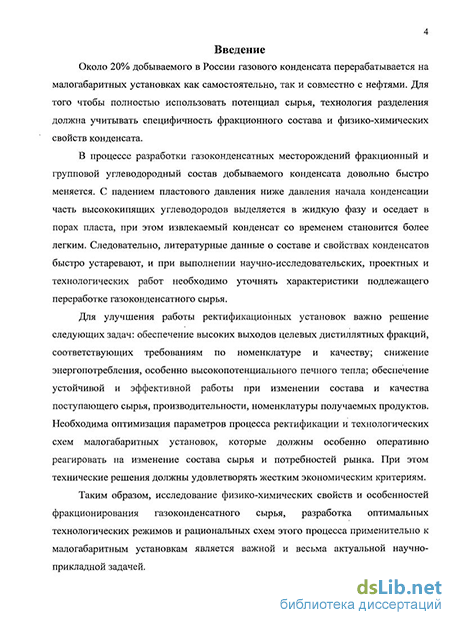 4

Введение

Около 20% добываемого в России газового конденсата перерабатывается на малогабаритных установках как самостоятельно, так и совместно с нефтями. Для того чтобы полностью использовать потенциал сырья, технология разделения должна учитывать специфичность фракционного состава и физико-химических свойств конденсата.

В процессе разработки газоконденсатных месторождений фракционный и групповой углеводородный состав добываемого конденсата довольно быстро меняется. С падением пластового давления ниже давления начала конденсации часть высококипящих углеводородов выделяется в жидкую фазу и оседает в порах пласта, при этом извлекаемый конденсат со временем становится более легким. Следовательно, литературные данные о составе и свойствах конденсатов быстро устаревают, и при выполнении научно-исследовательских, проектных и технологических работ необходимо уточнять характеристики подлежащего переработке газоконденсатного сырья.

Для улучшения работы ректификационных установок важно решение следующих задач: обеспечение высоких выходов целевых дистиллятных фракций, соответствующих требованиям по номенклатуре и качеству; снижение энергопотребления, особенно высокопотенциального печного тепла; обеспечение устойчивой и эффективной работы при изменении состава и качества поступающего сырья, производительности, номенклатуры получаемых продуктов. Необходима оптимизация параметров процесса ректификации и технологических схем малогабаритных установок, которые должны особенно оперативно реагировать на изменение состава сырья и потребностей рынка. При этом технические решения должны удовлетворять жестким экономическим критериям.

Таким образом, исследование физико-химических свойств и особенностей фракционирования газоконденсатного сырья, разработка оптимальных технологических режимов и рациональных схем этого процесса применительно к малогабаритным установкам является важной и весьма актуальной научно-прикладной задачей.

dsLib.net
библиотека диссертаций